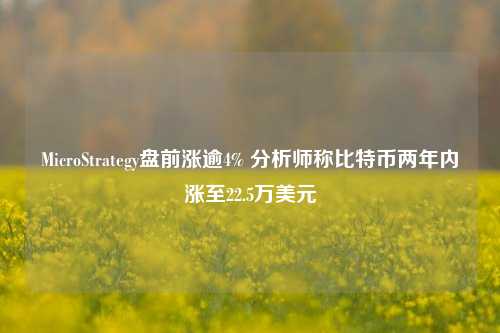 MicroStrategy盘前涨逾4% 分析师称比特币两年内涨至22.5万美元